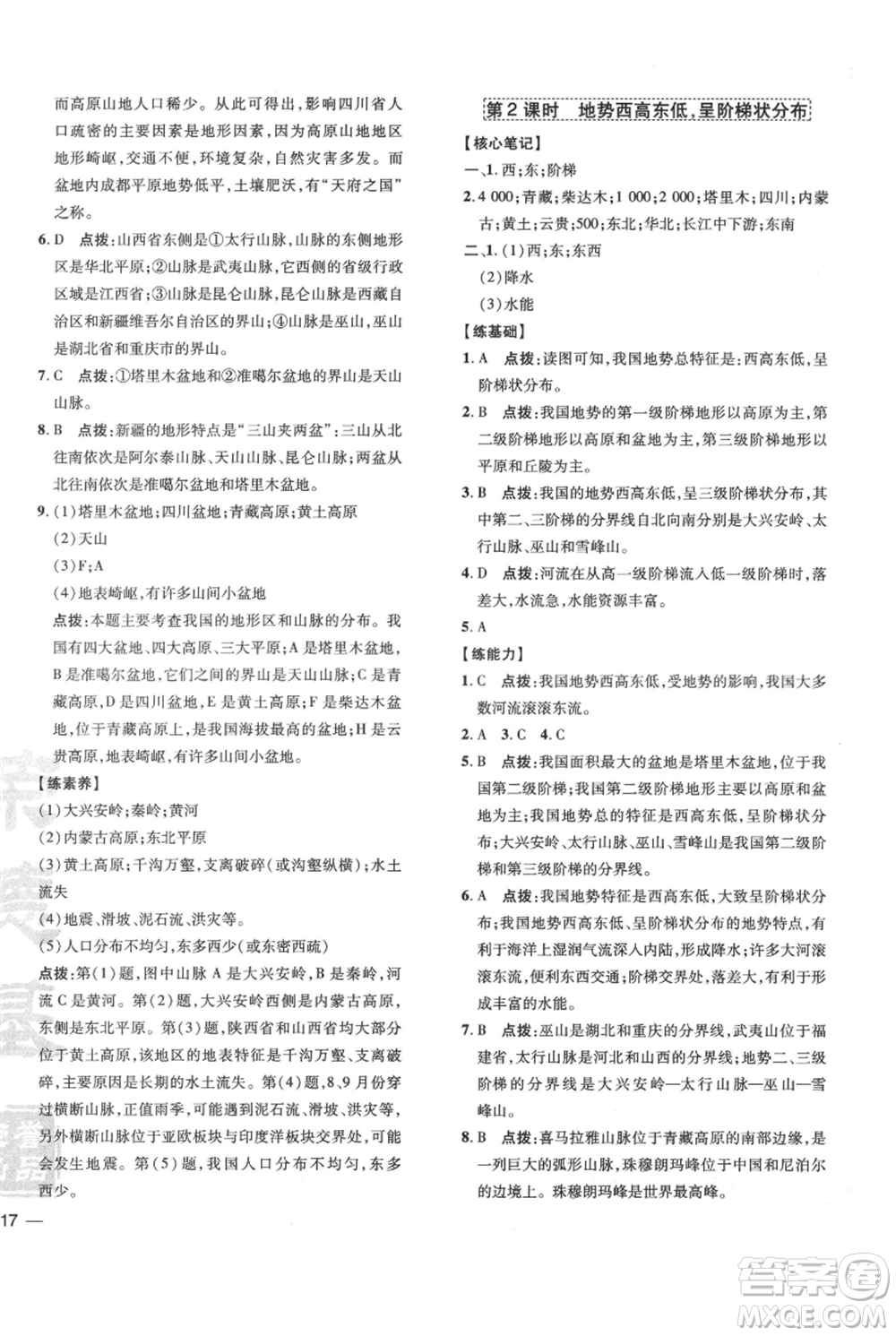 而高原山地人口稀少。从此可得出，影响四川省人口疏密的主要因素是地形因素，因为高原山地地区地形崎岖，交通不便，环境复杂，自然灾害多发。而盆地内成都平原地势低平，土壤肥沃，有“天府之国”之称。

6. D　点拨：山西省东侧是①太行山脉，山脉的东侧地形区是华北平原；②山脉是武夷山脉，它西侧的省级行政区域是江西省；③山脉是昆仑山脉，昆仑山脉是西藏自治区和新疆维吾尔自治区的界山；④山脉是巫山，巫山是湖北省和重庆市的界山。

7. C　点拨：①塔里木盆地和②准噶尔盆地的界山是天山山脉。

8. B　点拨：新疆的地形特点是“三山夹两盆”：三山从北往南依次是阿尔泰山脉、天山山脉、昆仑山脉；两盆从北往南依次是准噶尔盆地和塔里木盆地。

9. (1)塔里木盆地；四川盆地；青藏高原；黄土高原
(2)天山
(3)F；A
(4)地表崎岖，有许多山间小盆地
点拨：本题主要考查我国的地形区和山脉的分布。我国有四大盆地、四大高原、三大平原；A是塔里木盆地，B是准噶尔盆地，它们之间的界山是天山山脉；C是青藏高原，D是四川盆地，E是黄土高原；F是柴达木盆地，位于青藏高原上，是我国海拔最高的盆地；H是云贵高原，地表崎岖，有许多山间小盆地。

【练素养】
(1)大兴安岭；秦岭；黄河
(2)内蒙古高原；东北平原
(3)黄土高原；千沟万壑，支离破碎(或沟壑纵横)；水土流失
(4)地震、滑坡、泥石流、洪灾等。
(5)人口分布不均匀，东多西少(或东密西疏)
点拨：第(1)题，图中山脉A是大兴安岭，B是秦岭，河流C是黄河。第(2)题，大兴安岭西侧是内蒙古高原，东侧是东北平原。第(3)题，陕西省和山西省均大部分位于黄土高原，该地区的地表特征是千沟万壑、支离破碎，主要原因是长期的水土流失。第(4)题，8、9月份穿过横断山脉，正值雨季，可能遇到泥石流、滑坡、洪灾等，另外横断山脉位于亚欧板块与印度洋板块交界处，可能会发生地震。第(5)题，我国人口分布不均匀，东多西少。

17 —

第2课时　地势西高东低，呈阶梯状分布

【核心笔记】
一、1. 西；东；阶梯
2. 4 000；青藏；柴达木；1 000；2 000；塔里木；四川；内蒙古；黄土；云贵；500；东北；华北；长江中下游；东南
二、1. (1)西；东；东西
(2)降水
(3)水能

【练基础】
1. A　点拨：读图可知，我国地势总特征是：西高东低，呈阶梯状分布。
2. B　点拨：我国地势的第一级阶梯地形以高原为主，第二级阶梯地形以高原和盆地为主，第三级阶梯地形以平原和丘陵为主。
3. B　点拨：我国的地势西高东低，呈三级阶梯状分布，其中第二、三阶梯的分界线自北向南分别是大兴安岭、太行山脉、巫山和雪峰山。
4. D　点拨：河流在从高一级阶梯流入低一级阶梯时，落差大，水流急，水能资源丰富。
5. A

【练能力】
1. C　点拨：我国地势西高东低，受地势的影响，我国大多数河流滚滚东流。
2. A　3. C　4. C
5. B　点拨：我国面积最大的盆地是塔里木盆地，位于我国第二级阶梯；我国第二级阶梯地形主要以高原和盆地为主；我国地势总的特征是西高东低，呈阶梯状分布；大兴安岭、太行山脉、巫山、雪峰山是我国第二级阶梯和第三级阶梯的分界线。
6. A　点拨：我国地势特征是西高东低，大致呈阶梯状分布；我国地势西高东低、呈阶梯状分布的地势特点，有利于海洋上湿润气流深入内陆，形成降水；许多大河滚滚东流，便利东西交通；阶梯交界处，落差大，有利于形成丰富的水能。
7. B　点拨：巫山是湖北和重庆的分界线，武夷山位于福建省，太行山脉是河北和山西的分界线；地势二、三级阶梯的分界线是大兴安岭—太行山脉—巫山—雪峰山。
8. B　点拨：喜马拉雅山脉位于青藏高原的南部边缘，是一列巨大的弧形山脉，珠穆朗玛峰位于中国和尼泊尔的边境上。珠穆朗玛峰是世界最高峰。

答案圈
MXQE.COM